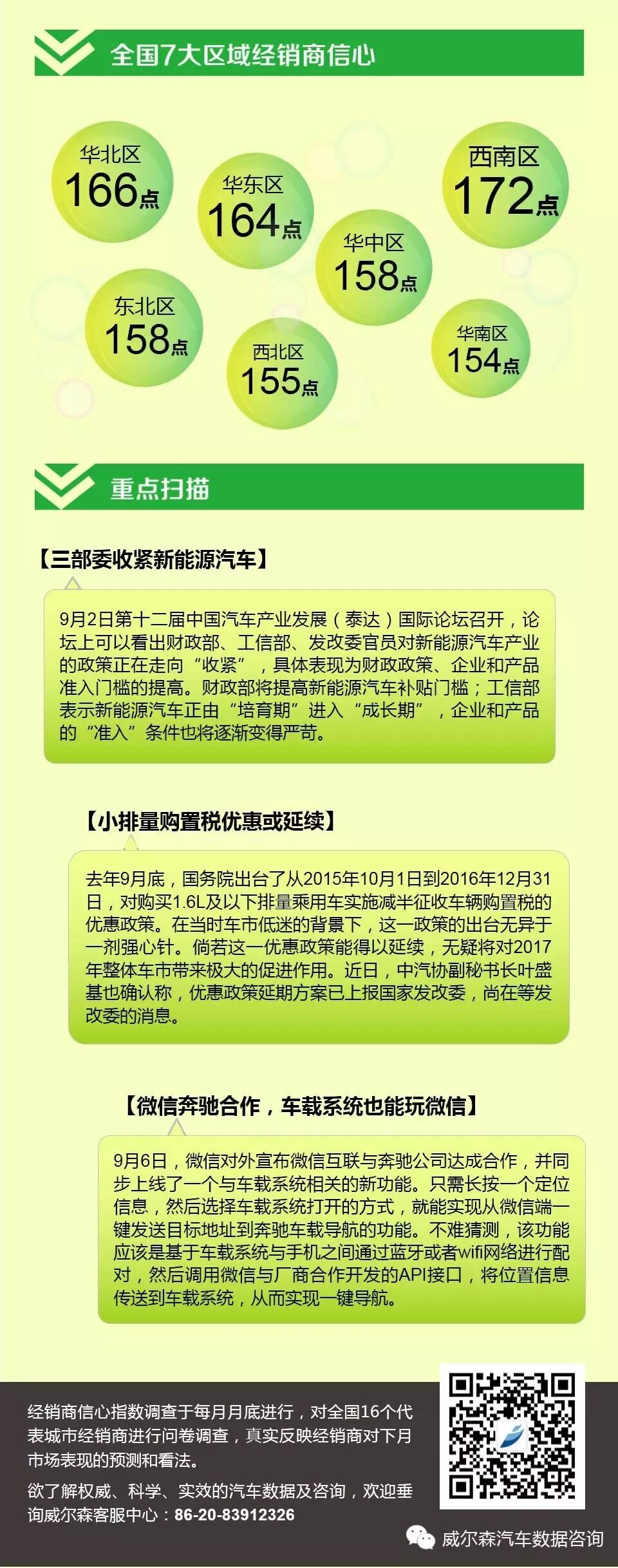 全国7大区域经销商信心

华北区
166点

华东区
164点

西南区
172点

华中区
158点

东北区
158点

西北区
155点

华南区
154点

重点扫描

【三部委收紧新能源汽车】

9月2日第十二届中国汽车产业发展（泰达）国际论坛召开，论坛上可以看出财政部、工信部、发改委官员对新能源汽车产业的政策正在走向“收紧”，具体表现为财政政策、企业和产品准入门槛的提高。财政部将提高新能源汽车补贴门槛；工信部表示新能源汽车正由“培育期”进入“成长期”，企业和产品的“准入”条件也将逐渐变得严苛。

【小排量购置税优惠或延续】

去年9月底，国务院出台了从2015年10月1日到2016年12月31日，对购买1.6L及以下排量乘用车实施减半征收车辆购置税的优惠政策。在当时车市低迷的背景下，这一政策的出台无异于一剂强心针。倘若这一优惠政策能得以延续，无疑将对2017年整体车市带来极大的促进作用。近日，中汽协副秘书长叶盛基也确认称，优惠政策延期方案已上报国家发改委，尚在等发改委的消息。

【微信奔驰合作，车载系统也能玩微信】

9月6日，微信对外宣布微信互联与奔驰公司达成合作，并同步上线了一个与车载系统相关的新功能。只需长按一个定位信息，然后选择车载系统打开的方式，就能实现从微信端一键发送目标地址到奔驰车载导航的功能。不难猜测，该功能应该是基于车载系统与手机之间通过蓝牙或者wifi网络进行配对，然后调用微信与厂商合作开发的API接口，将位置信息传送到车载系统，从而实现一键导航。

经销商信心指数调查于每月月底进行，对全国16个代表城市经销商进行问卷调查，真实反映经销商对下月市场表现的预测和看法。

欲了解权威、科学、实效的汽车数据及咨询，欢迎垂询威尔森客服中心：86-20-83912326

威尔森汽车数据咨询